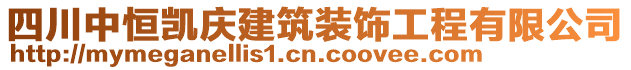 四川中恒凯庆建筑装饰工程有限公司
http://mymeganellis1.cn.coovee.com